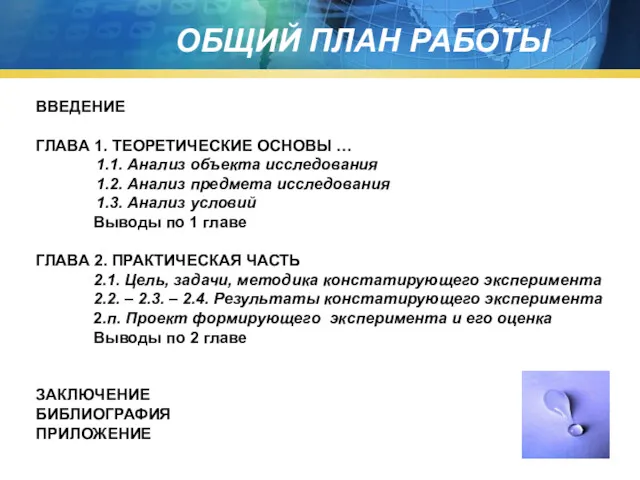 ОБЩИЙ ПЛАН РАБОТЫ

ВВЕДЕНИЕ

ГЛАВА 1. ТЕОРЕТИЧЕСКИЕ ОСНОВЫ …
1.1. Анализ объекта исследования
1.2. Анализ предмета исследования
1.3. Анализ условий
Выводы по 1 главе

ГЛАВА 2. ПРАКТИЧЕСКАЯ ЧАСТЬ
2.1. Цель, задачи, методика констатирующего эксперимента
2.2. – 2.3. – 2.4. Результаты констатирующего эксперимента
2.n. Проект формирующего эксперимента и его оценка
Выводы по 2 главе

ЗАКЛЮЧЕНИЕ
БИБЛИОГРАФИЯ
ПРИЛОЖЕНИЕ